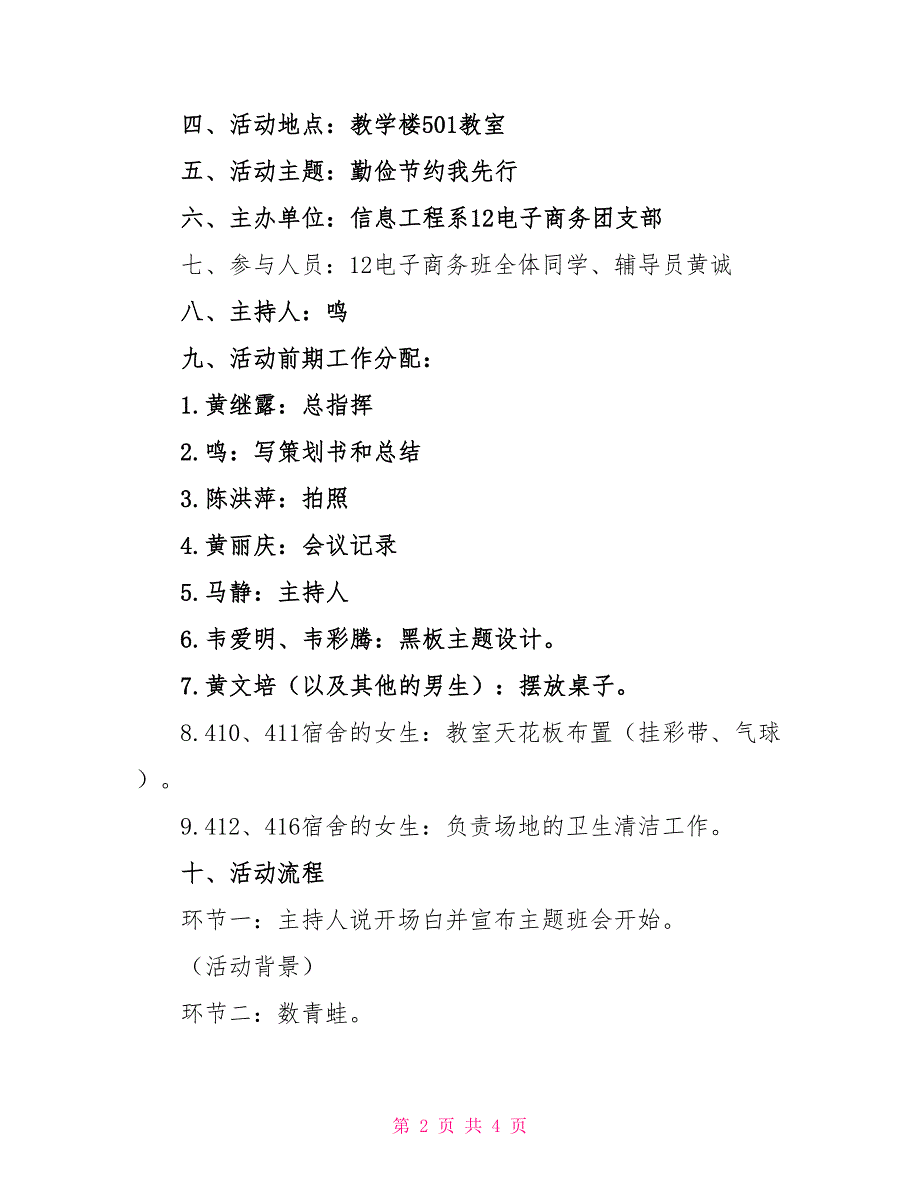 四、活动地点：教学楼501教室

五、活动主题：勤俭节约我先行

六、主办单位：信息工程系12电子商务团支部

七、参与人员：12电子商务班全体同学、辅导员黄诚

八、主持人：鸣

九、活动前期工作分配：

1.黄继露：总指挥

2.鸣：写策划书和总结

3.陈洪萍：拍照

4.黄丽庆：会议记录

5.马静：主持人

6.韦爱明、韦彩腾：黑板主题设计。

7.黄文培（以及其他的男生）：摆放桌子。

8.410、411宿舍的女生：教室天花板布置（挂彩带、气球）。

9.412、416宿舍的女生：负责场地的卫生清洁工作。

十、活动流程

环节一：主持人说开场白并宣布主题班会开始。

（活动背景）

环节二：数青蛙。

第 2 页 共 4 页